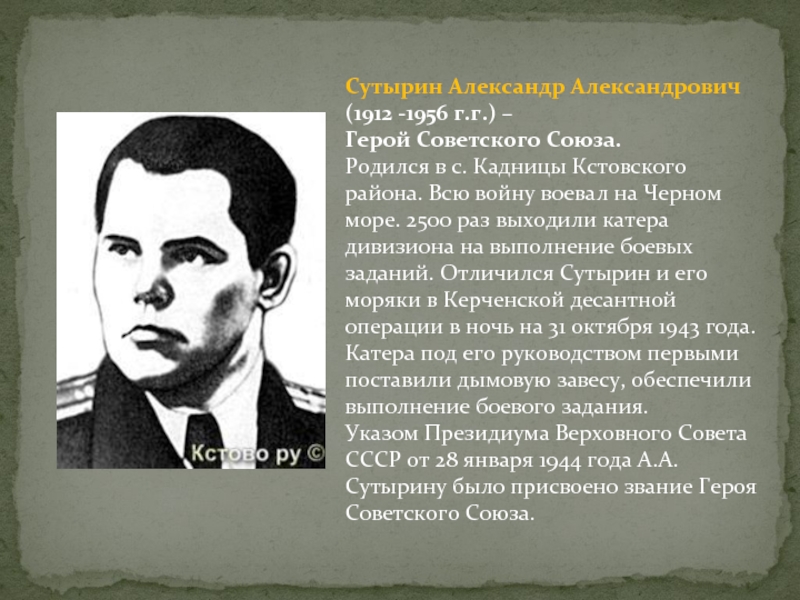 Кстово ру ©

Сутырин Александр Александрович (1912 -1956 г.г.) – Герой Советского Союза.
Родился в с. Кадницы Кстовского района. Всю войну воевал на Черном море. 2500 раз выходили катера дивизиона на выполнение боевых заданий. Отличился Сутырин и его моряки в Керченской десантной операции в ночь на 31 октября 1943 года. Катера под его руководством первыми поставили дымовую завесу, обеспечили выполнение боевого задания.
Указом Президиума Верховного Совета СССР от 28 января 1944 года А.А. Сутырину было присвоено звание Героя Советского Союза.